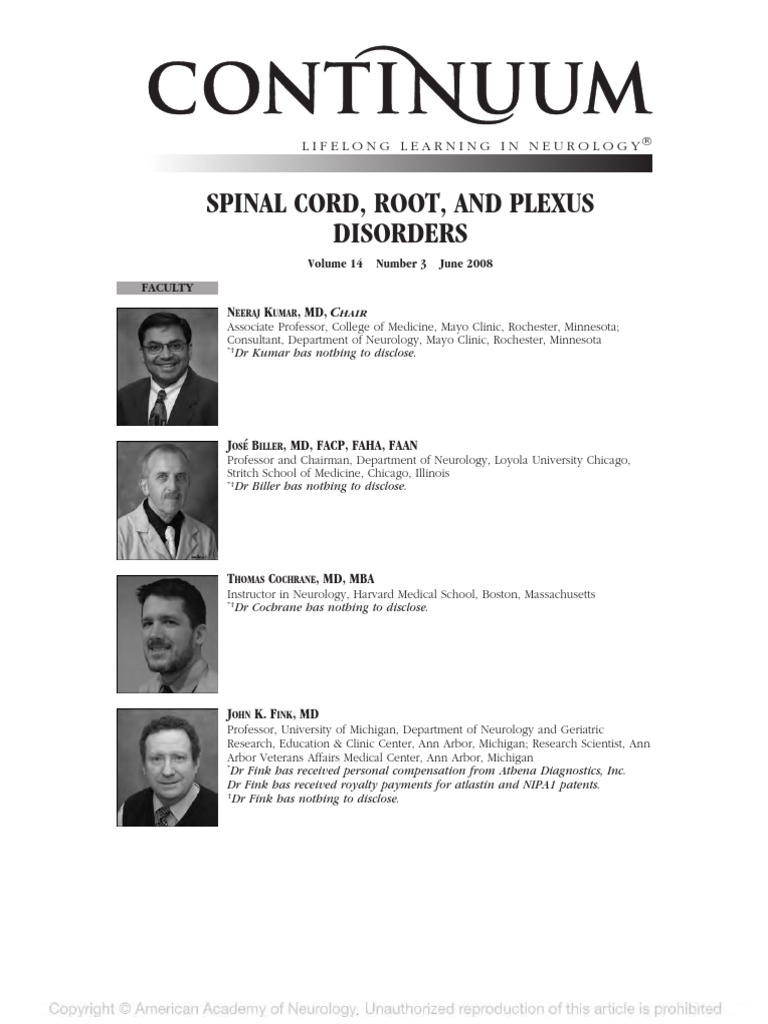 CONTINUUM

LIFELONG LEARNING IN NEUROLOGY®

SPINAL CORD, ROOT, AND PLEXUS DISORDERS

Volume 14 Number 3 June 2008

FACULTY

NEERAJ KUMAR, MD, CHAIR
Associate Professor, College of Medicine, Mayo Clinic, Rochester, Minnesota; Consultant, Department of Neurology, Mayo Clinic, Rochester, Minnesota
*†Dr Kumar has nothing to disclose.

JOSÉ BILLER, MD, FACP, FAHA, FAAN
Professor and Chairman, Department of Neurology, Loyola University Chicago, Stritch School of Medicine, Chicago, Illinois
*†Dr Biller has nothing to disclose.

THOMAS COCHRANE, MD, MBA
Instructor in Neurology, Harvard Medical School, Boston, Massachusetts
*†Dr Cochrane has nothing to disclose.

JOHN K. FINK, MD
Professor, University of Michigan, Department of Neurology and Geriatric Research, Education & Clinic Center, Ann Arbor, Michigan; Research Scientist, Ann Arbor Veterans Affairs Medical Center, Ann Arbor, Michigan
*Dr Fink has received personal compensation from Athena Diagnostics, Inc. Dr Fink has received royalty payments for atlastin and NIPA1 patents.
†Dr Fink has nothing to disclose.

Copyright © American Academy of Neurology. Unauthorized reproduction of this article is prohibited